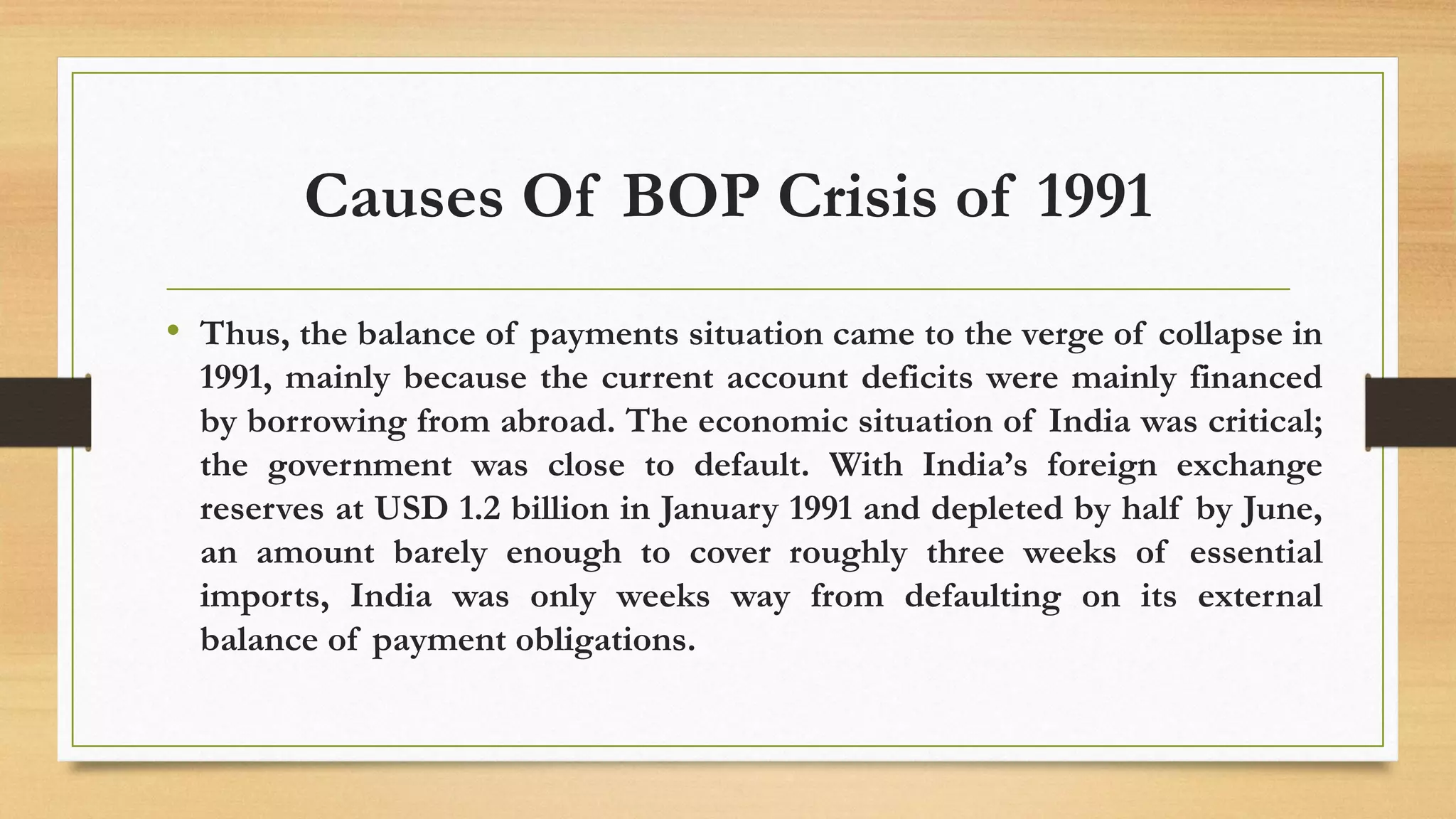 Causes Of BOP Crisis of 1991

• Thus, the balance of payments situation came to the verge of collapse in 1991, mainly because the current account deficits were mainly financed by borrowing from abroad. The economic situation of India was critical; the government was close to default. With India's foreign exchange reserves at USD 1.2 billion in January 1991 and depleted by half by June, an amount barely enough to cover roughly three weeks of essential imports, India was only weeks way from defaulting on its external balance of payment obligations.